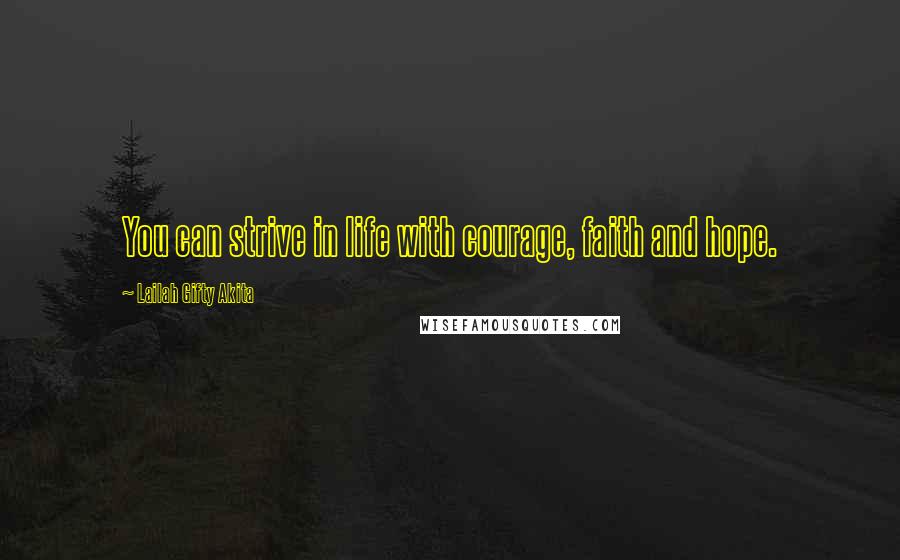 You can strive in life with courage, faith and hope.

~ Lailah Gifty Akita

WISEFAMOUSQUOTES.COM